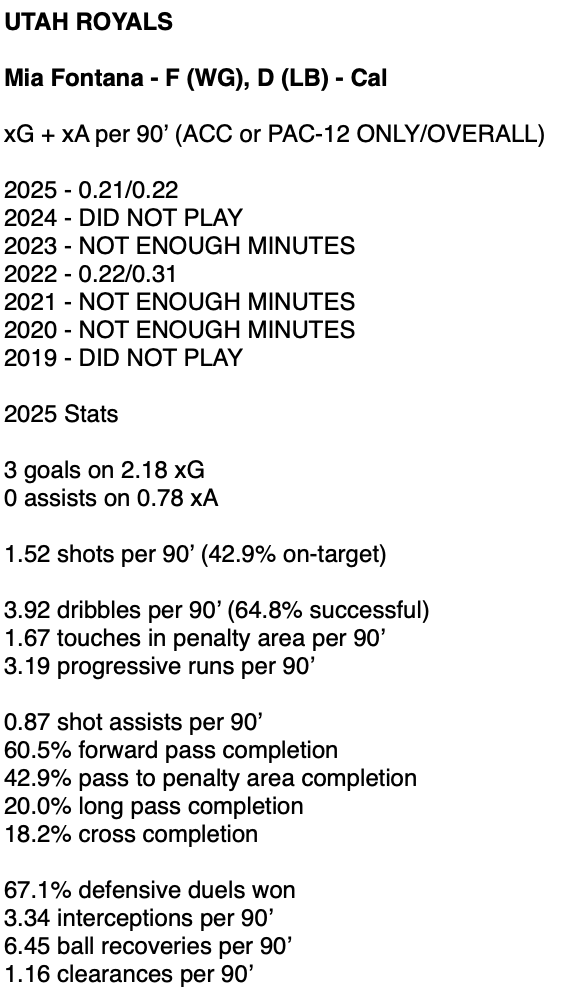 UTAH ROYALS

Mia Fontana - F (WG), D (LB) - Cal

xG + xA per 90' (ACC or PAC-12 ONLY/OVERALL)

2025 - 0.21/0.22
2024 - DID NOT PLAY
2023 - NOT ENOUGH MINUTES
2022 - 0.22/0.31
2021 - NOT ENOUGH MINUTES
2020 - NOT ENOUGH MINUTES
2019 - DID NOT PLAY

2025 Stats

3 goals on 2.18 xG
0 assists on 0.78 xA

1.52 shots per 90' (42.9% on-target)

3.92 dribbles per 90' (64.8% successful)
1.67 touches in penalty area per 90'
3.19 progressive runs per 90'

0.87 shot assists per 90'
60.5% forward pass completion
42.9% pass to penalty area completion
20.0% long pass completion
18.2% cross completion

67.1% defensive duels won
3.34 interceptions per 90'
6.45 ball recoveries per 90'
1.16 clearances per 90'